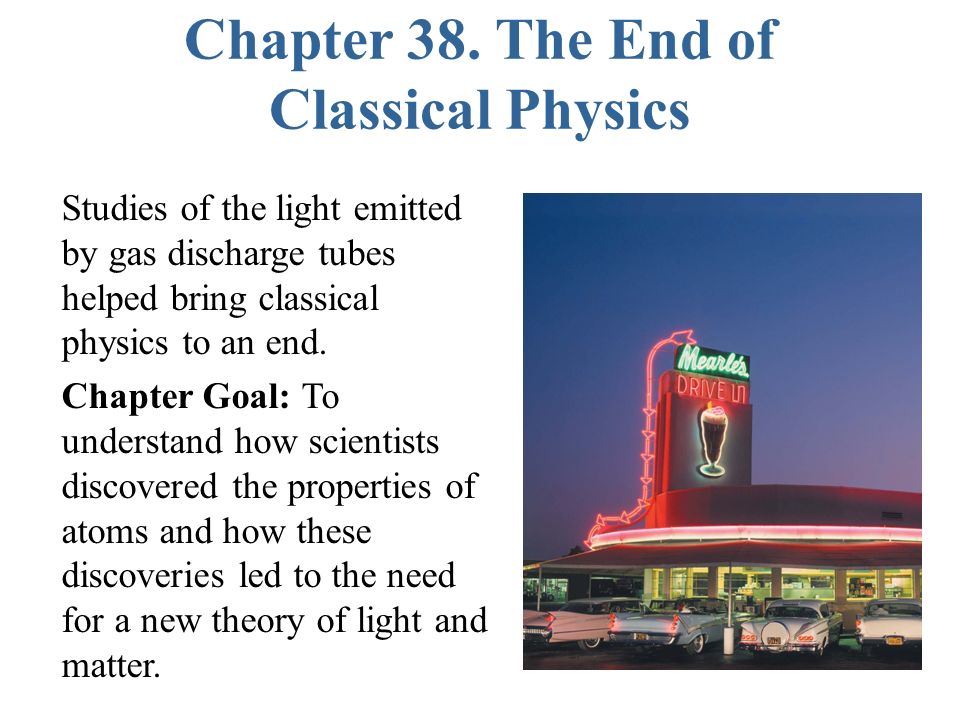 Chapter 38. The End of Classical Physics

Studies of the light emitted by gas discharge tubes helped bring classical physics to an end.

**Chapter Goal:** To understand how scientists discovered the properties of atoms and how these discoveries led to the need for a new theory of light and matter.

Mearle's
DRIVE IN